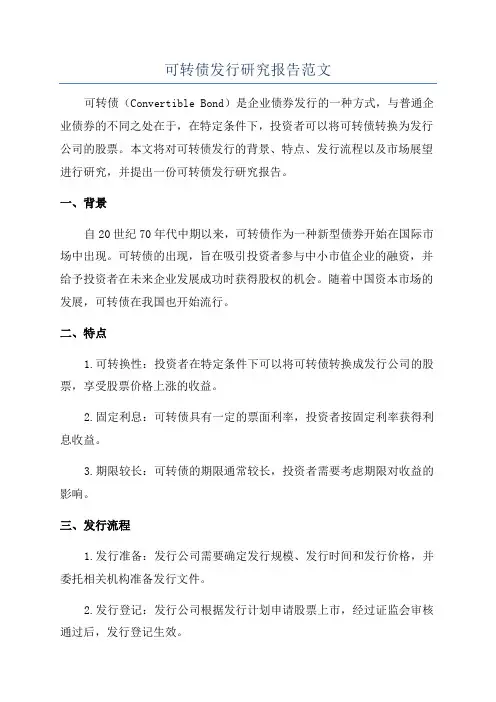 可转债发行研究报告范文

可转债（Convertible Bond）是企业债券发行的一种方式，与普通企业债券的不同之处在于，在特定条件下，投资者可以将可转债转换为发行公司的股票。本文将对可转债发行的背景、特点、发行流程以及市场展望进行研究，并提出一份可转债发行研究报告。

一、背景

自20世纪70年代中期以来，可转债作为一种新型债券开始在国际市场中出现。可转债的出现，旨在吸引投资者参与中小市值企业的融资，并给予投资者在未来企业发展成功时获得股权的机会。随着中国资本市场的发展，可转债在我国也开始流行。

二、特点

1.可转换性：投资者在特定条件下可以将可转债转换成发行公司的股票，享受股票价格上涨的收益。

2.固定利息：可转债具有一定的票面利率，投资者按固定利率获得利息收益。

3.期限较长：可转债的期限通常较长，投资者需要考虑期限对收益的影响。

三、发行流程

1.发行准备：发行公司需要确定发行规模、发行时间和发行价格，并委托相关机构准备发行文件。

2.发行登记：发行公司根据发行计划申请股票上市，经过证监会审核通过后，发行登记生效。